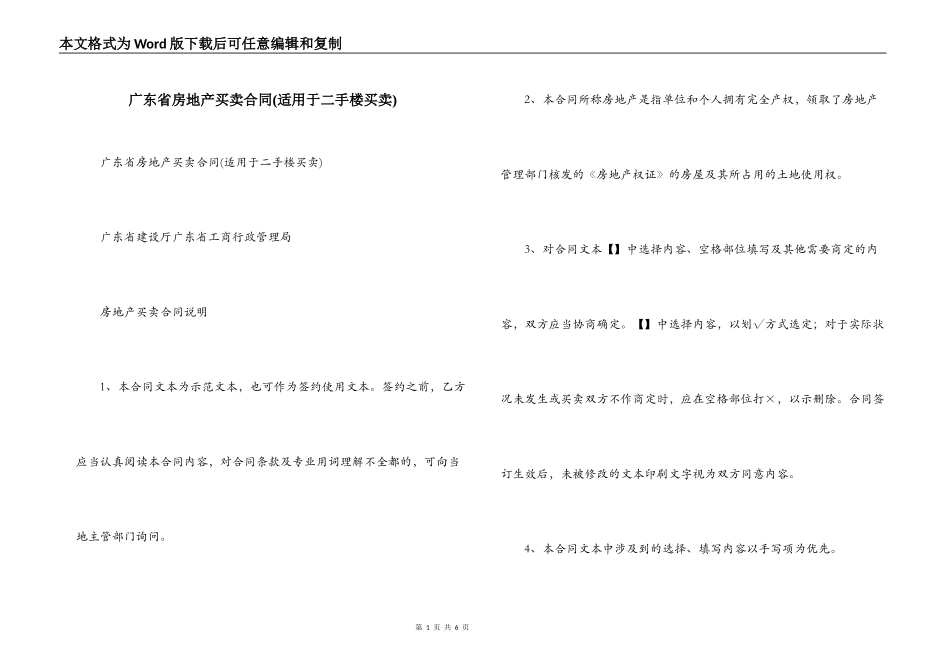 本文格式为Word版下载后可任意编辑和复制

广东省房地产买卖合同(适用于二手楼买卖)

广东省房地产买卖合同(适用于二手楼买卖)

广东省建设厅广东省工商行政管理局

房地产买卖合同说明

1、本合同文本为示范文本，也可作为签约使用文本。签约之前，乙方应当认真阅读本合同内容，对合同条款及专业用词理解不全都的，可向当地主管部门询问。

2、本合同所称房地产是指单位和个人拥有完全产权，领取了房地产管理部门核发的《房地产权证》的房屋及其所占用的土地使用权。

3、对合同文本【】中选择内容、空格部位填写及其他需要商定的内容，双方应当协商确定。【】中选择内容，以划√方式选定；对于实际状况未发生或买卖双方不作商定时，应在空格部位打×，以示删除。合同签订生效后，未被修改的文本印刷文字视为双方同意内容。

4、本合同文本中涉及到的选择、填写内容以手写项为优先。

第 1 页 共 6 页